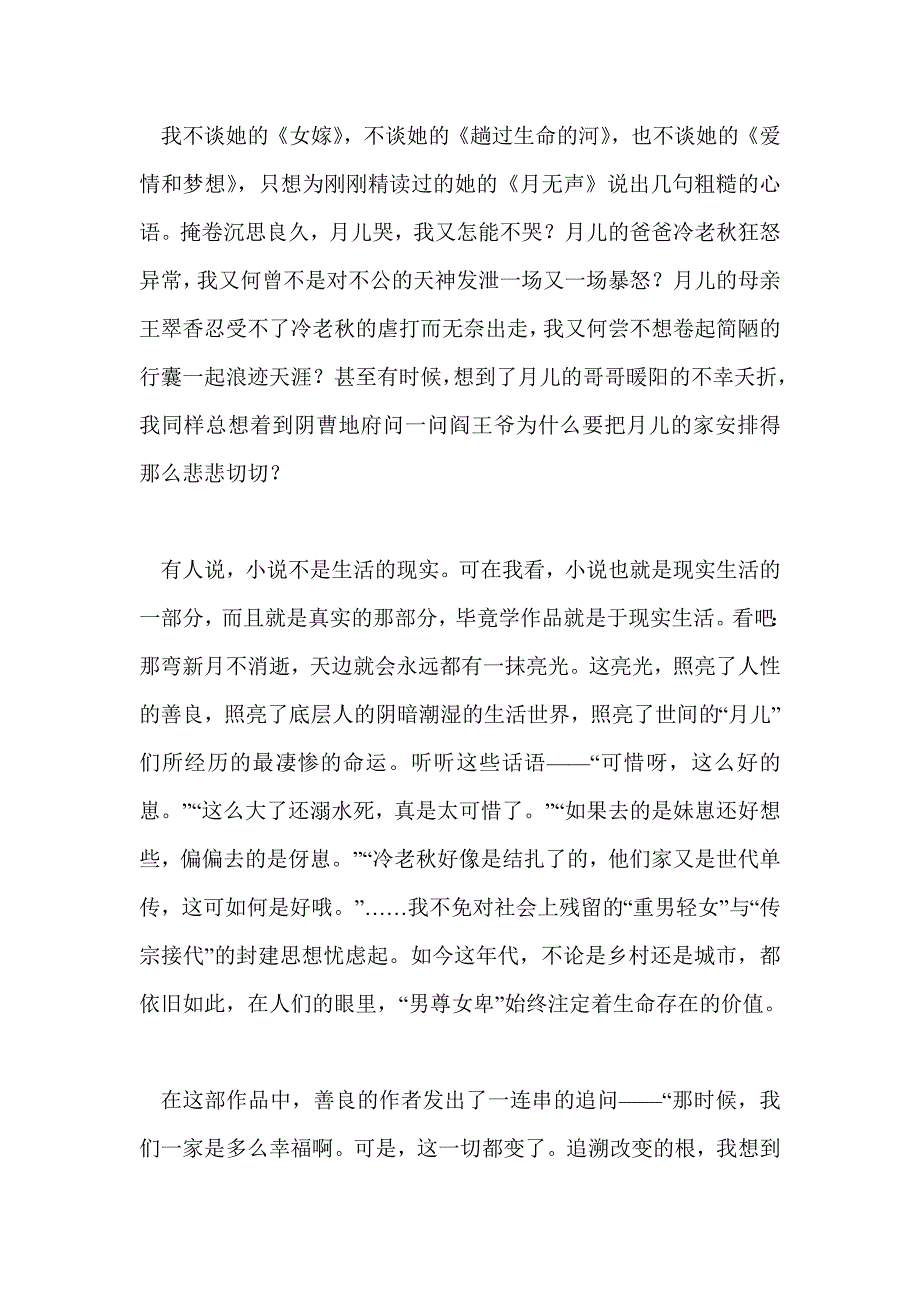 我不谈她的《女嫁》，不谈她的《趟过生命的河》，也不谈她的《爱情和梦想》，只想为刚刚精读过的她的《月无声》说出几句粗糙的心语。掩卷沉思良久，月儿哭，我又怎能不哭？月儿的爸爸冷老秋狂怒异常，我又何曾不是对不公的天神发泄一场又一场暴怒？月儿的母亲王翠香忍受不了冷老秋的虐打而无奈出走，我又何尝不想卷起简陋的行囊一起浪迹天涯？甚至有时候，想到了月儿的哥哥暖阳的不幸夭折，我同样总想着到阴曹地府问一问阎王爷为什么要把月儿的家安排得那么悲悲切切？

有人说，小说不是生活的现实。可在我看，小说也就是现实生活的一部分，而且就是真实的那部分，毕竟学作品就是于现实生活。看吧：那弯新月不消逝，天边就会永远都有一抹亮光。这亮光，照亮了人性的善良，照亮了底层人的阴暗潮湿的生活世界，照亮了世间的“月儿”们所经历的最凄惨的命运。听听这些话语——“可惜呀，这么好的崽。”“这么大了还溺水死，真是太可惜了。”“如果去的是妹崽还好想些，偏偏去的是伢崽。”“冷老秋好像是结扎了的，他们家又是世代单传，这可如何是好哦。”……我不免对社会上残留的“重男轻女”与“传宗接代”的封建思想忧虑起。如今这年代，不论是乡村还是城市，都依旧如此，在人们的眼里，“男尊女卑”始终注定着生命存在的价值。

在这部作品中，善良的作者发出了一连串的追问——“那时候，我们一家是多么幸福啊。可是，这一切都变了。追溯改变的根，我想到